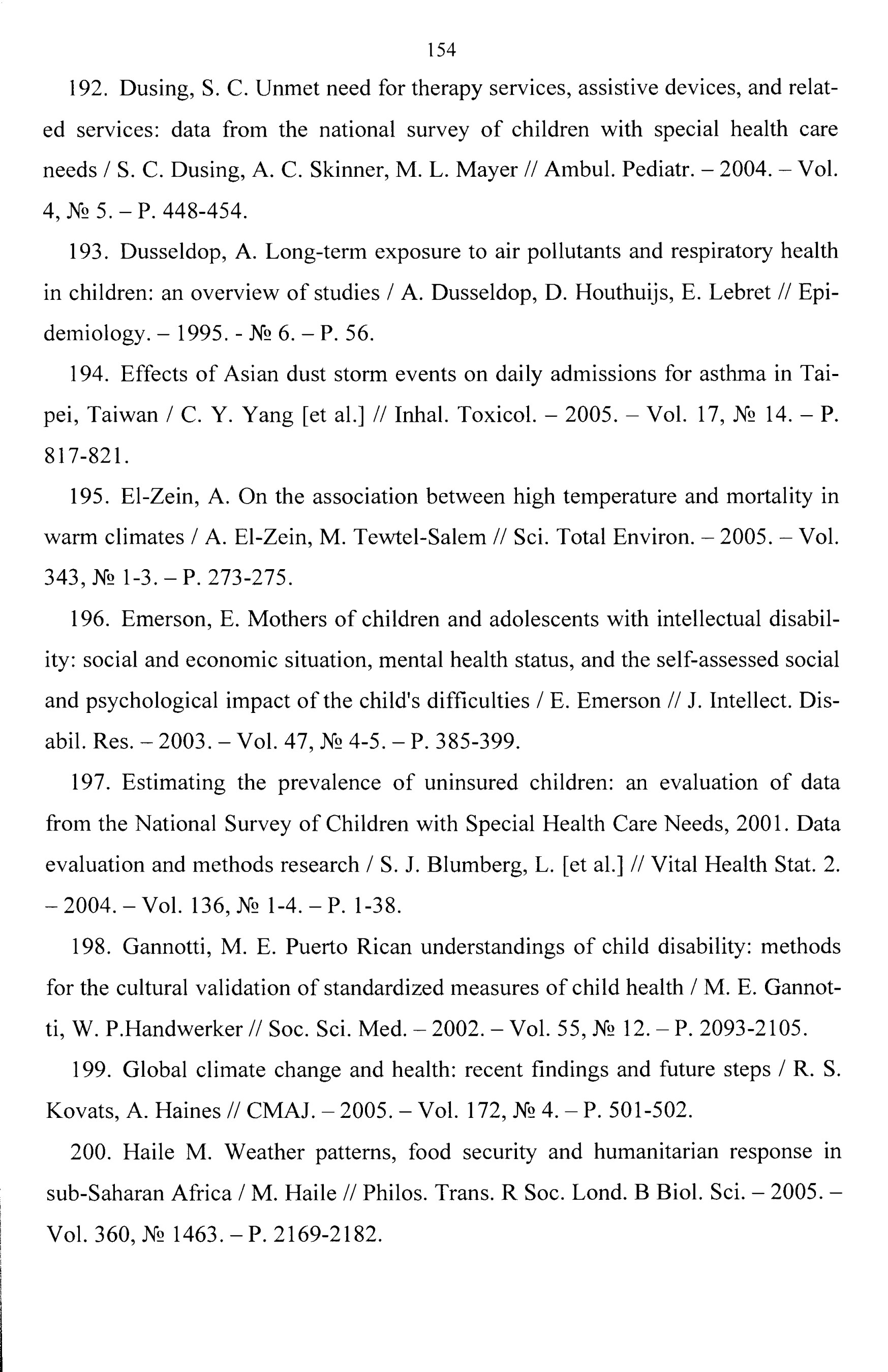 154

192. Dusing, S. C. Unmet need for therapy services, assistive devices, and related services: data from the national survey of children with special health care needs / S. C. Dusing, A. C. Skinner, M. L. Mayer // Ambul. Pediatr. – 2004. – Vol. 4, № 5. – P. 448-454.

193. Dusseldop, A. Long-term exposure to air pollutants and respiratory health in children: an overview of studies / A. Dusseldop, D. Houthuijs, E. Lebret // Epidemiology. – 1995. - № 6. – P. 56.

194. Effects of Asian dust storm events on daily admissions for asthma in Taipei, Taiwan / C. Y. Yang [et al.] // Inhal. Toxicol. – 2005. – Vol. 17, № 14. – P. 817-821.

195. El-Zein, A. On the association between high temperature and mortality in warm climates / A. El-Zein, M. Tewtel-Salem // Sci. Total Environ. – 2005. – Vol. 343, № 1-3. – P. 273-275.

196. Emerson, E. Mothers of children and adolescents with intellectual disability: social and economic situation, mental health status, and the self-assessed social and psychological impact of the child's difficulties / E. Emerson // J. Intellect. Disabil. Res. – 2003. – Vol. 47, № 4-5. – P. 385-399.

197. Estimating the prevalence of uninsured children: an evaluation of data from the National Survey of Children with Special Health Care Needs, 2001. Data evaluation and methods research / S. J. Blumberg, L. [et al.] // Vital Health Stat. 2. – 2004. – Vol. 136, № 1-4. – P. 1-38.

198. Gannotti, M. E. Puerto Rican understandings of child disability: methods for the cultural validation of standardized measures of child health / M. E. Gannotti, W. P.Handwerker // Soc. Sci. Med. – 2002. – Vol. 55, № 12. – P. 2093-2105.

199. Global climate change and health: recent findings and future steps / R. S. Kovats, A. Haines // CMAJ. – 2005. – Vol. 172, № 4. – P. 501-502.

200. Haile M. Weather patterns, food security and humanitarian response in sub-Saharan Africa / M. Haile // Philos. Trans. R Soc. Lond. B Biol. Sci. – 2005. – Vol. 360, № 1463. – P. 2169-2182.